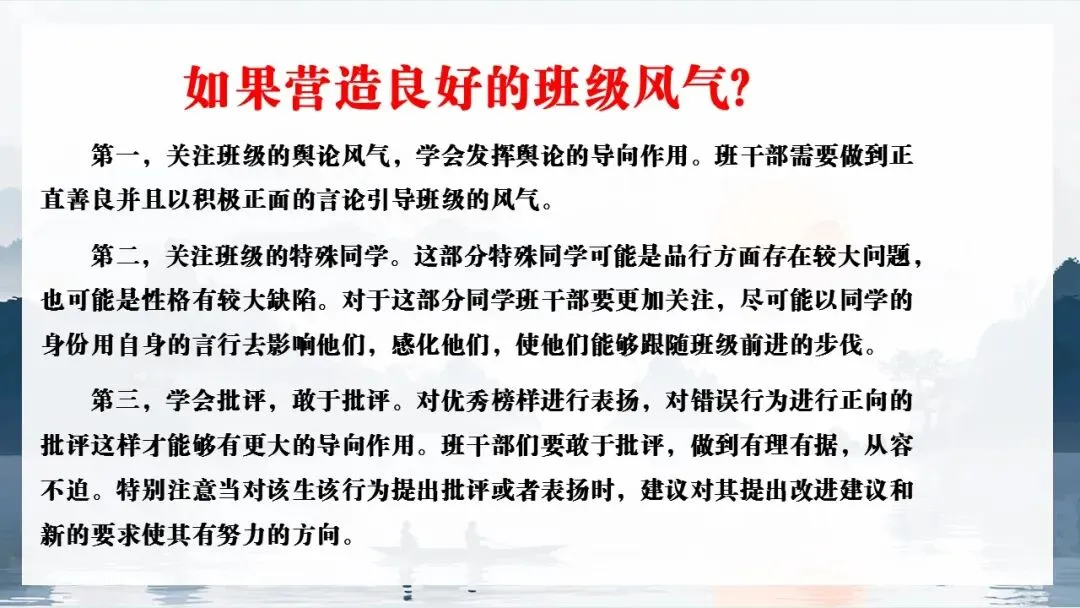 如果营造良好的班级风气?

第一，关注班级的舆论风气，学会发挥舆论的导向作用。班干部需要做到正直善良并且以积极正面的言论引导班级的风气。

第二，关注班级的特殊同学。这部分特殊同学可能是品行方面存在较大问题，也可能是性格有较大缺陷。对于这部分同学班干部要更加关注，尽可能以同学的身份用自身的言行去影响他们，感化他们，使他们能够跟随班级前进的步伐。

第三，学会批评，敢于批评。对优秀榜样进行表扬，对错误行为进行正向的批评这样才能够有更大的导向作用。班干部们要敢于批评，做到有理有据，从容不迫。特别注意当对该生该行为提出批评或者表扬时，建议对其提出改进建议和新的要求使其有努力的方向。